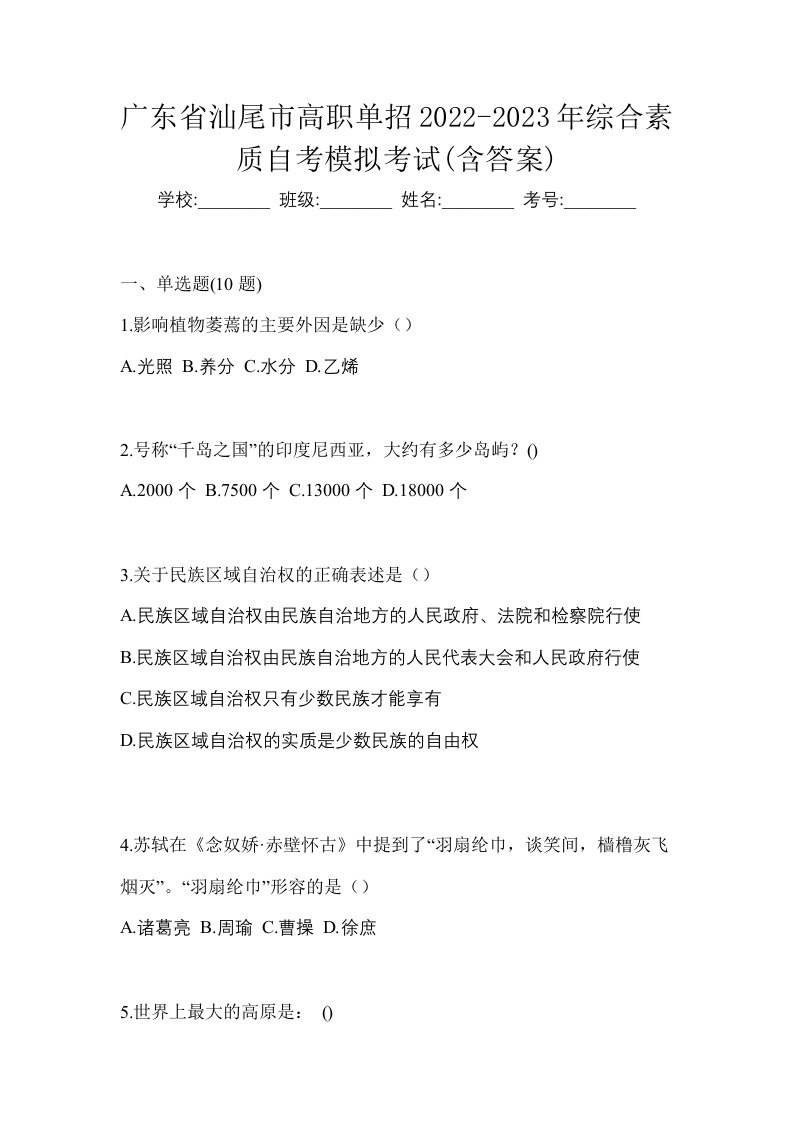 广东省汕尾市高职单招2022-2023年综合素质自考模拟考试(含答案)

学校:________ 班级:________ 姓名:________ 考号:________

一、单选题(10 题)

1.影响植物萎蔫的主要外因是缺少（）

A.光照 B.养分 C.水分 D.乙烯

2.号称“千岛之国”的印度尼西亚，大约有多少岛屿？()

A.2000 个 B.7500 个 C.13000 个 D.18000 个

3.关于民族区域自治权的正确表述是（）

A.民族区域自治权由民族自治地方的人民政府、法院和检察院行使

B.民族区域自治权由民族自治地方的人民代表大会和人民政府行使

C.民族区域自治权只有少数民族才能享有

D.民族区域自治权的实质是少数民族的自由权

4.苏轼在《念奴娇·赤壁怀古》中提到了“羽扇纶巾，谈笑间，樯橹灰飞烟灭”。“羽扇纶巾”形容的是（）

A.诸葛亮 B.周瑜 C.曹操 D.徐庶

5.世界上最大的高原是： ()